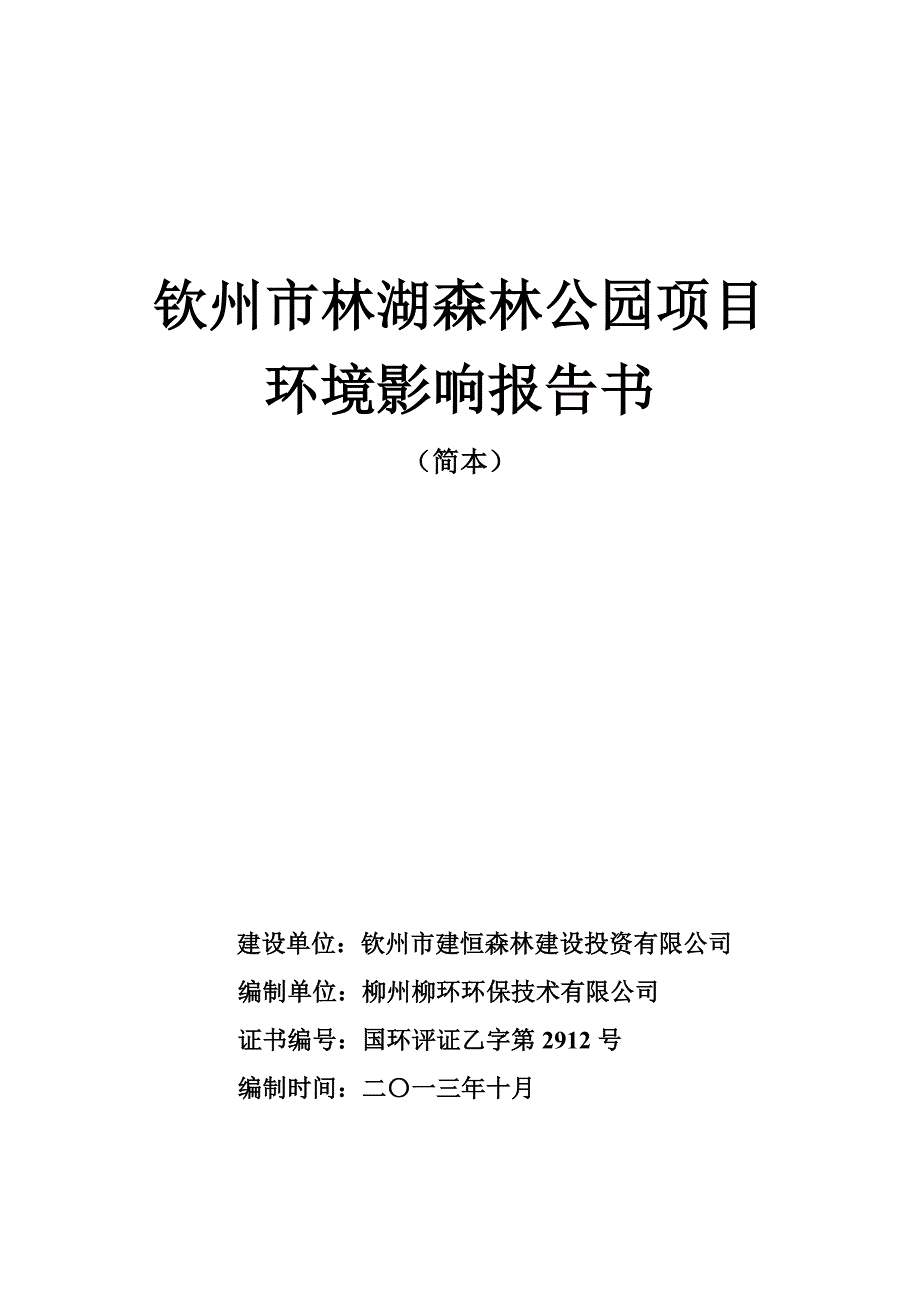 钦州市林湖森林公园项目
环境影响报告书

（简本）

建设单位：钦州市建恒森林建设投资有限公司

编制单位：柳州柳环环保技术有限公司

证书编号：国环评证乙字第 2912 号

编制时间：二〇一三年十月